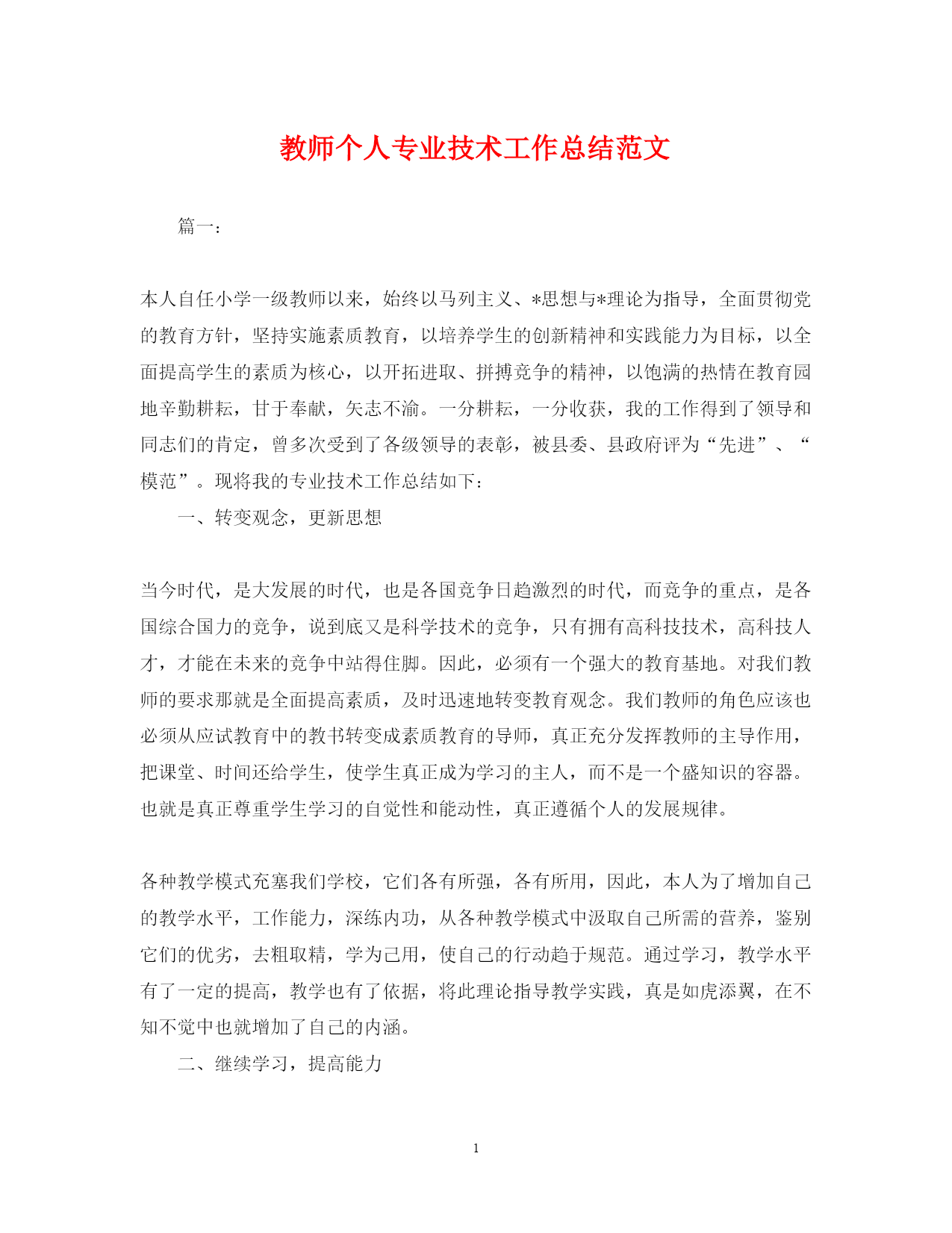 教师个人专业技术工作总结范文

篇一：

本人自任小学一级教师以来，始终以马列主义、*思想与*理论为指导，全面贯彻党的教育方针，坚持实施素质教育，以培养学生的创新精神和实践能力为目标，以全面提高学生的素质为核心，以开拓进取、拼搏竞争的精神，以饱满的热情在教育园地辛勤耕耘，甘于奉献，矢志不渝。一分耕耘，一分收获，我的工作得到了领导和同志们的肯定，曾多次受到了各级领导的表彰，被县委、县政府评为“先进”、“模范”。现将我的专业技术工作总结如下：

一、转变观念，更新思想

当今时代，是大发展的时代，也是各国竞争日趋激烈的时代，而竞争的重点，是各国综合国力的竞争，说到底又是科学技术的竞争，只有拥有高科技技术，高科技人才，才能在未来的竞争中站得住脚。因此，必须有一个强大的教育基地。对我们教师的要求那就是全面提高素质，及时迅速地转变教育观念。我们教师的角色应该也必须从应试教育中的教书转变成素质教育的导师，真正充分发挥教师的主导作用，把课堂、时间还给学生，使学生真正成为学习的主人，而不是一个盛知识的容器。也就是真正尊重学生学习的自觉性和能动性，真正遵循个人的发展规律。

各种教学模式充塞我们学校，它们各有所强，各有所用，因此，本人为了增加自己的教学水平，工作能力，深练内功，从各种教学模式中汲取自己所需的营养，鉴别它们的优劣，去粗取精，学为己用，使自己的行动趋于规范。通过学习，教学水平有了一定的提高，教学也有了依据，将此理论指导教学实践，真是如虎添翼，在不知不觉中也就增加了自己的内涵。

二、继续学习，提高能力

1